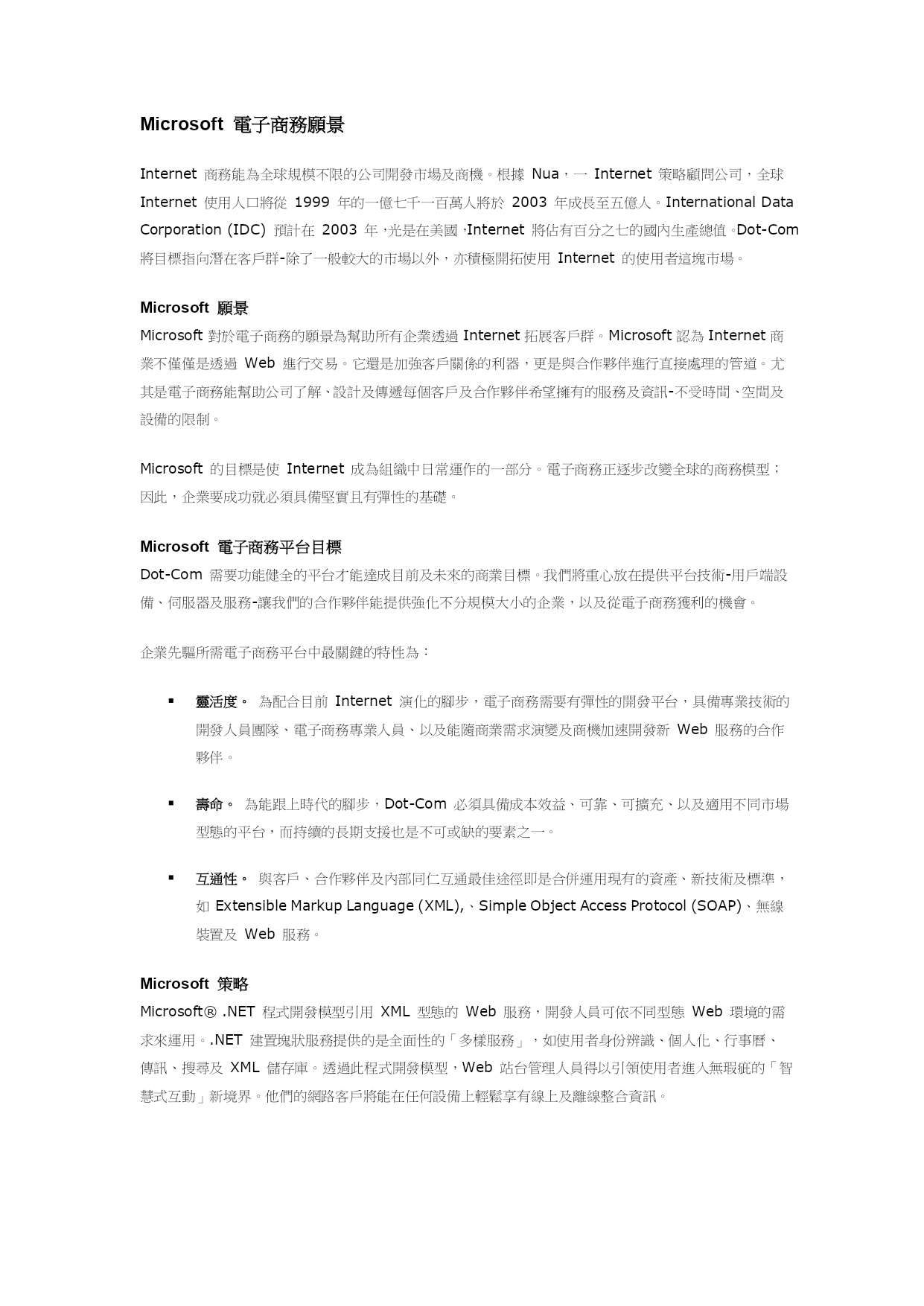 Microsoft 電子商務願景

Internet 商務能為全球規模不限的公司開發市場及商機。根據 Nua，一 Internet 策略顧問公司，全球 Internet 使用人口將從 1999 年的一億七千一百萬人將於 2003 年成長至五億人。International Data Corporation (IDC) 預計在 2003 年，光是在美國，Internet 將佔有百分之七的國內生產總值。Dot-Com 將目標指向潛在客戶群-除了一般較大的市場以外，亦積極開拓使用 Internet 的使用者這塊市場。

Microsoft 願景
Microsoft 對於電子商務的願景為幫助所有企業透過 Internet 拓展客戶群。Microsoft 認為 Internet 商業不僅僅是透過 Web 進行交易。它還是加強客戶關係的利器，更是與合作夥伴進行直接處理的管道。尤其是電子商務能幫助公司了解、設計及傳遞每個客戶及合作夥伴希望擁有的服務及資訊-不受時間、空間及設備的限制。

Microsoft 的目標是使 Internet 成為組織中日常運作的一部分。電子商務正逐步改變全球的商務模型；因此，企業要成功就必須具備堅實且有彈性的基礎。

Microsoft 電子商務平台目標
Dot-Com 需要功能健全的平台才能達成目前及未來的商業目標。我們將重心放在提供平台技術-用戶端設備、伺服器及服務-讓我們的合作夥伴能提供強化不分規模大小的企業，以及從電子商務獲利的機會。

企業先驅所需電子商務平台中最關鍵的特性為：

▪ 靈活度。 為配合目前 Internet 演化的腳步，電子商務需要有彈性的開發平台，具備專業技術的開發人員團隊、電子商務專業人員、以及能隨商業需求演變及商機加速開發新 Web 服務的合作夥伴。

▪ 壽命。 為能跟上時代的腳步，Dot-Com 必須具備成本效益、可靠、可擴充、以及適用不同市場型態的平台，而持續的長期支援也是不可或缺的要素之一。

▪ 互通性。 與客戶、合作夥伴及內部同仁互通最佳途徑即是合併運用現有的資產、新技術及標準，如 Extensible Markup Language (XML),、Simple Object Access Protocol (SOAP)、無線裝置及 Web 服務。

Microsoft 策略
Microsoft® .NET 程式開發模型引用 XML 型態的 Web 服務，開發人員可依不同型態 Web 環境的需求來運用。.NET 建置塊狀服務提供的是全面性的「多樣服務」，如使用者身份辨識、個人化、行事曆、傳訊、搜尋及 XML 儲存庫。透過此程式開發模型，Web 站台管理人員得以引領使用者進入無瑕疵的「智慧式互動」新境界。他們的網路客戶將能在任何設備上輕鬆享有線上及離線整合資訊。